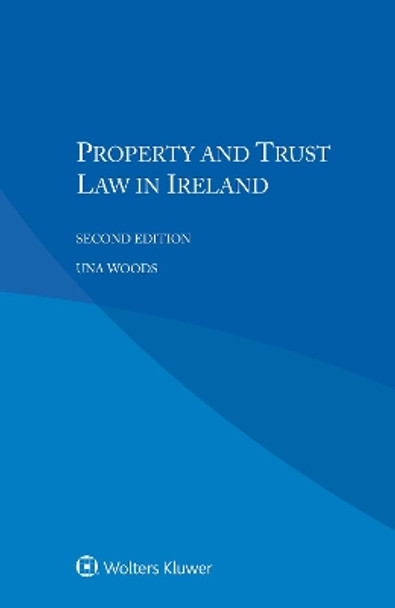 PROPERTY AND TRUST LAW IN IRELAND

SECOND EDITION

UNA WOODS

Wolters Kluwer